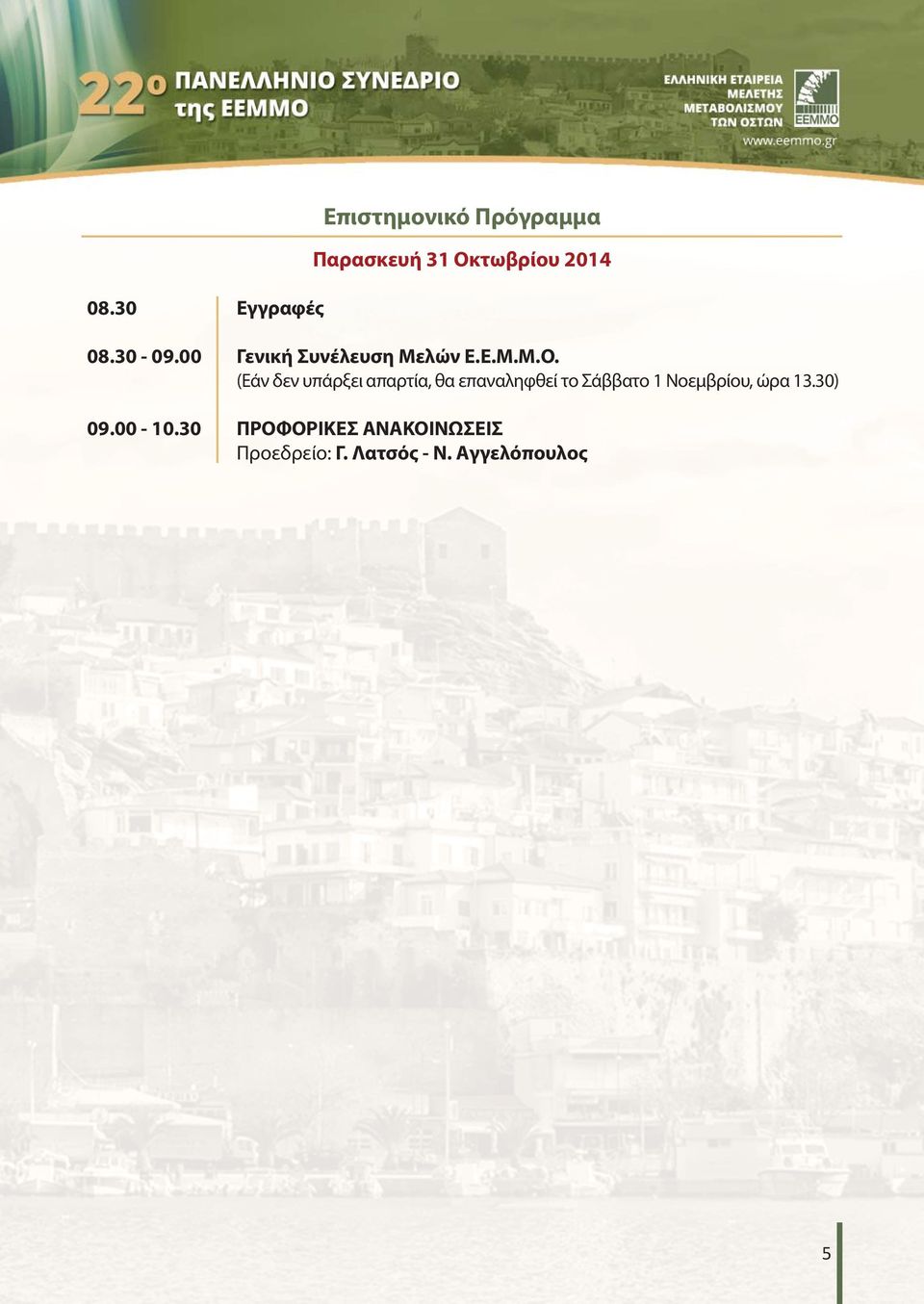 22ο ΠΑΝΕΛΛΗΝΙΟ ΣΥΝΕΔΡΙΟ της ΕΕΜΜΟ

ΕΛΛΗΝΙΚΗ ΕΤΑΙΡΕΙΑ ΜΕΛΕΤΗΣ ΜΕΤΑΒΟΛΙΣΜΟΥ ΤΩΝ ΟΣΤΩΝ
ΕΕΜΜΟ
www.eemmo.gr

Επιστημονικό Πρόγραμμα

Παρασκευή 31 Οκτωβρίου 2014

08.30 Εγγραφές

08.30 - 09.00 Γενική Συνέλευση Μελών Ε.Ε.Μ.Μ.Ο.
(Εάν δεν υπάρξει απαρτία, θα επαναληφθεί το Σάββατο 1 Νοεμβρίου, ώρα 13.30)

09.00 - 10.30 ΠΡΟΦΟΡΙΚΕΣ ΑΝΑΚΟΙΝΩΣΕΙΣ
Προεδρείο: Γ. Λατσός - Ν. Αγγελόπουλος

5